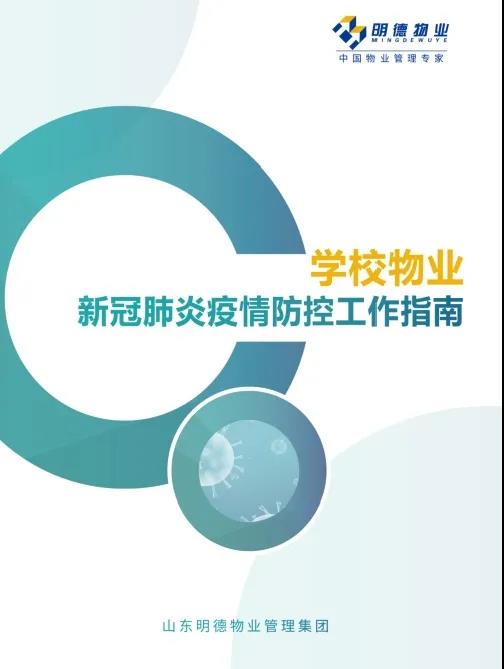 明德物业
MINGDEWUYE
中国物业管理专家

学校物业
新冠肺炎疫情防控工作指南

山东明德物业管理集团